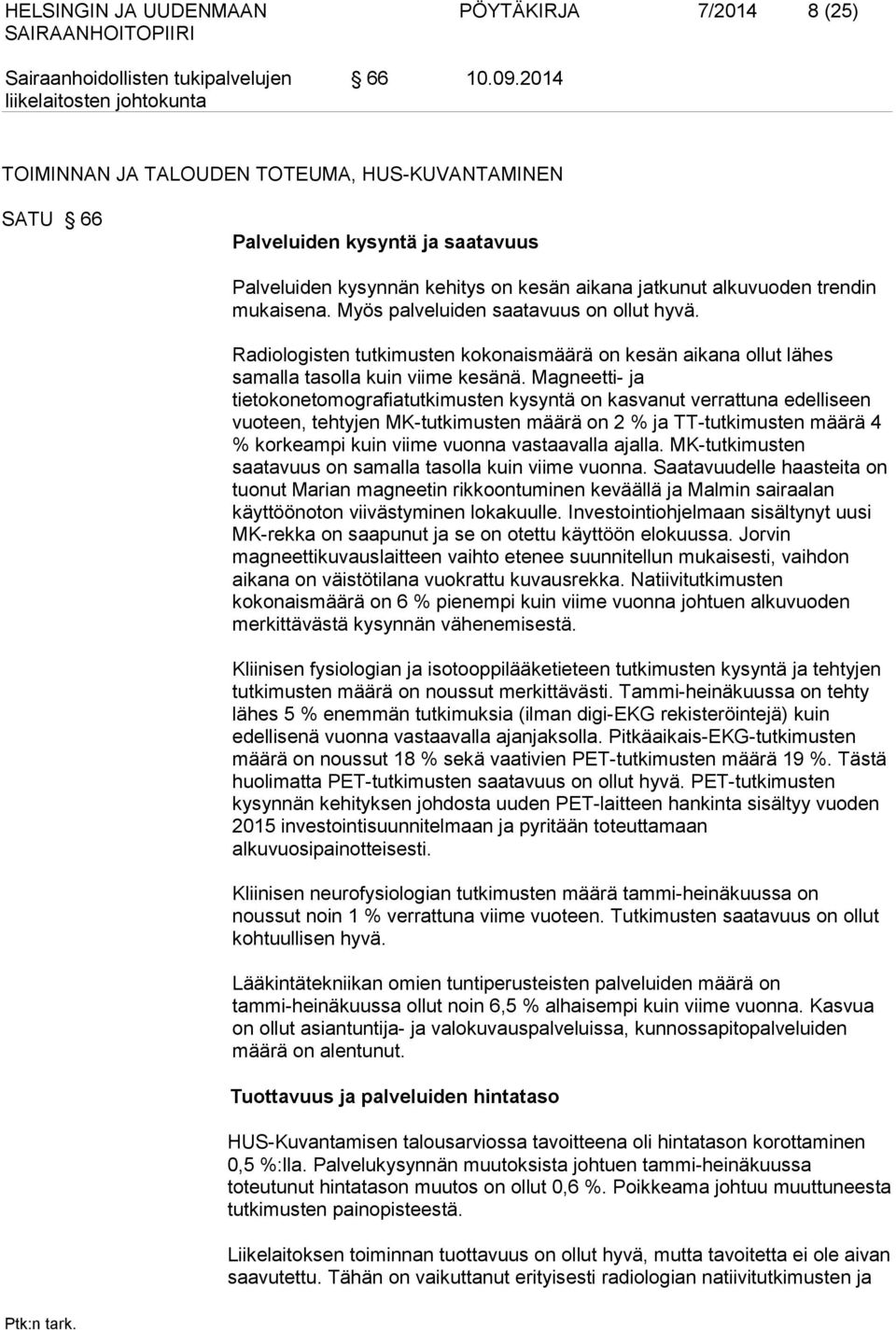 HELSINGIN JA UUDENMAAN SAIRAANHOITOPIIRI

PÖYTÄKIRJA 7/2014 8 (25)

Sairaanhoidollisten tukipalvelujen liikelaitosten johtokunta

§ 66 10.09.2014

TOIMINNAN JA TALOUDEN TOTEUMA, HUS-KUVANTAMINEN

SATU § 66

Palveluiden kysyntä ja saatavuus

Palveluiden kysynnän kehitys on kesän aikana jatkunut alkuvuoden trendin mukaisena. Myös palveluiden saatavuus on ollut hyvä.

Radiologisten tutkimusten kokonaismäärä on kesän aikana ollut lähes samalla tasolla kuin viime kesänä. Magneetti- ja tietokonetomografiatutkimusten kysyntä on kasvanut verrattuna edelliseen vuoteen, tehtyjen MK-tutkimusten määrä on 2 % ja TT-tutkimusten määrä 4 % korkeampi kuin viime vuonna vastaavalla ajalla. MK-tutkimusten saatavuus on samalla tasolla kuin viime vuonna. Saatavuudelle haasteita on tuonut Marian magneetin rikkoontuminen keväällä ja Malmin sairaalan käyttöönoton viivästyminen lokakuulle. Investointiohjelmaan sisältynyt uusi MK-rekka on saapunut ja se on otettu käyttöön elokuussa. Jorvin magneettikuvauslaitteen vaihto etenee suunnitellun mukaisesti, vaihdon aikana on väistötilana vuokrattu kuvausrekka. Natiivitutkimusten kokonaismäärä on 6 % pienempi kuin viime vuonna johtuen alkuvuoden merkittävästä kysynnän vähenemisestä.

Kliinisen fysiologian ja isotooppilääketieteen tutkimusten kysyntä ja tehtyjen tutkimusten määrä on noussut merkittävästi. Tammi-heinäkuussa on tehty lähes 5 % enemmän tutkimuksia (ilman digi-EKG rekisteröintejä) kuin edellisenä vuonna vastaavalla ajanjaksolla. Pitkäaikais-EKG-tutkimusten määrä on noussut 18 % sekä vaativien PET-tutkimusten määrä 19 %. Tästä huolimatta PET-tutkimusten saatavuus on ollut hyvä. PET-tutkimusten kysynnän kehityksen johdosta uuden PET-laitteen hankinta sisältyy vuoden 2015 investointisuunnitelmaan ja pyritään toteuttamaan alkuvuosipainotteisesti.

Kliinisen neurofysiologian tutkimusten määrä tammi-heinäkuussa on noussut noin 1 % verrattuna viime vuoteen. Tutkimusten saatavuus on ollut kohtuullisen hyvä.

Lääkintätekniikan omien tuntiperusteisten palveluiden määrä on tammi-heinäkuussa ollut noin 6,5 % alhaisempi kuin viime vuonna. Kasvua on ollut asiantuntija- ja valokuvauspalveluissa, kunnossapitopalveluiden määrä on alentunut.

Tuottavuus ja palveluiden hintataso

HUS-Kuvantamisen talousarviossa tavoitteena oli hintatason korottaminen 0,5 %:lla. Palvelukysynnän muutoksista johtuen tammi-heinäkuussa toteutunut hintatason muutos on ollut 0,6 %. Poikkeama johtuu muuttuneesta tutkimusten painopisteestä.

Liikelaitoksen toiminnan tuottavuus on ollut hyvä, mutta tavoitetta ei ole aivan saavutettu. Tähän on vaikuttanut erityisesti radiologian natiivitutkimusten ja

Ptk:n tark.